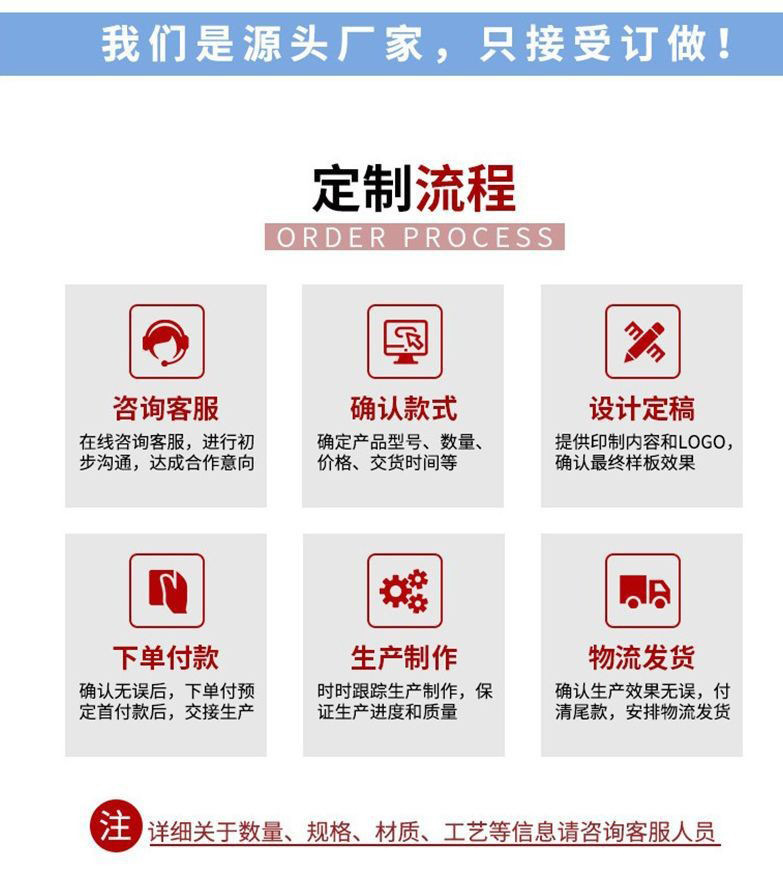 我们是源头厂家，只接受订做！

定制流程
ORDER PROCESS

咨询客服
在线咨询客服，进行初步沟通，达成合作意向

确认款式
确定产品型号、数量、价格、交货时间等

设计定稿
提供印制内容和LOGO，确认最终样板效果

下单付款
确认无误后，下单付预定首付款后，交接生产

生产制作
时时跟踪生产制作，保证生产进度和质量

物流发货
确认生产效果无误，付清尾款，安排物流发货

注 详细关于数量、规格、材质、工艺等信息请咨询客服人员